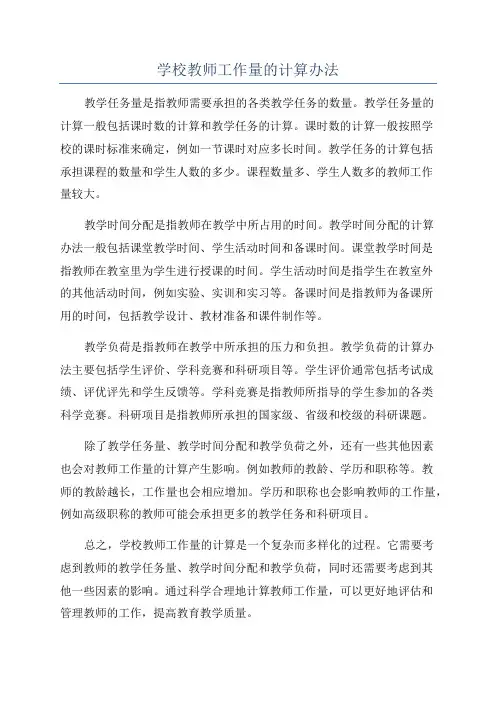 学校教师工作量的计算办法

教学任务量是指教师需要承担的各类教学任务的数量。教学任务量的计算一般包括课时数的计算和教学任务的计算。课时数的计算一般按照学校的课时标准来确定，例如一节课时对应多长时间。教学任务的计算包括承担课程的数量和学生人数的多少。课程数量多、学生人数多的教师工作量较大。

教学时间分配是指教师在教学中所占用的时间。教学时间分配的计算办法一般包括课堂教学时间、学生活动时间和备课时间。课堂教学时间是指教师在教室里为学生进行授课的时间。学生活动时间是指学生在教室外的其他活动时间，例如实验、实训和实习等。备课时间是指教师为备课所用的时间，包括教学设计、教材准备和课件制作等。

教学负荷是指教师在教学中所承担的压力和负担。教学负荷的计算办法主要包括学生评价、学科竞赛和科研项目等。学生评价通常包括考试成绩、评优评先和学生反馈等。学科竞赛是指教师所指导的学生参加的各类科学竞赛。科研项目是指教师所承担的国家级、省级和校级的科研课题。

除了教学任务量、教学时间分配和教学负荷之外，还有一些其他因素也会对教师工作量的计算产生影响。例如教师的教龄、学历和职称等。教师的教龄越长，工作量也会相应增加。学历和职称也会影响教师的工作量，例如高级职称的教师可能会承担更多的教学任务和科研项目。

总之，学校教师工作量的计算是一个复杂而多样化的过程。它需要考虑到教师的教学任务量、教学时间分配和教学负荷，同时还需要考虑到其他一些因素的影响。通过科学合理地计算教师工作量，可以更好地评估和管理教师的工作，提高教育教学质量。